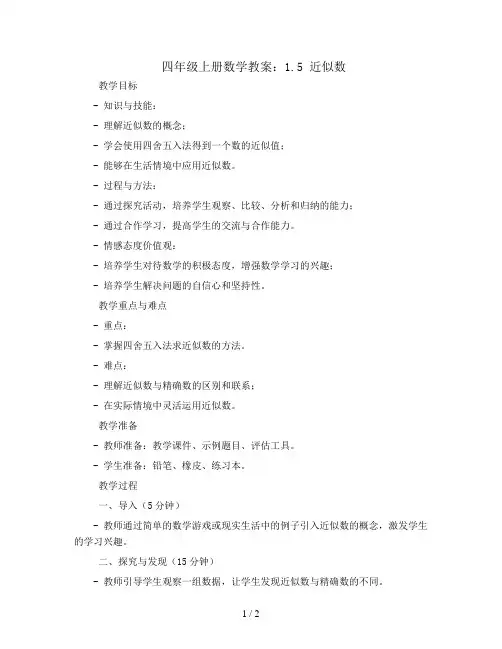 四年级上册数学教案：1.5 近似数

教学目标

- 知识与技能：

- 理解近似数的概念；

- 学会使用四舍五入法得到一个数的近似值；

- 能够在生活情境中应用近似数。

- 过程与方法：

- 通过探究活动，培养学生观察、比较、分析和归纳的能力；

- 通过合作学习，提高学生的交流与合作能力。

- 情感态度价值观：

- 培养学生对待数学的积极态度，增强数学学习的兴趣；

- 培养学生解决问题的自信心和坚持性。

教学重点与难点

- 重点：

- 掌握四舍五入法求近似数的方法。

- 难点：

- 理解近似数与精确数的区别和联系；

- 在实际情境中灵活运用近似数。

教学准备

- 教师准备：教学课件、示例题目、评估工具。

- 学生准备：铅笔、橡皮、练习本。

教学过程

一、导入（5分钟）

- 教师通过简单的数学游戏或现实生活中的例子引入近似数的概念，激发学生的学习兴趣。

二、探究与发现（15分钟）

- 教师引导学生观察一组数据，让学生发现近似数与精确数的不同。

1 / 2